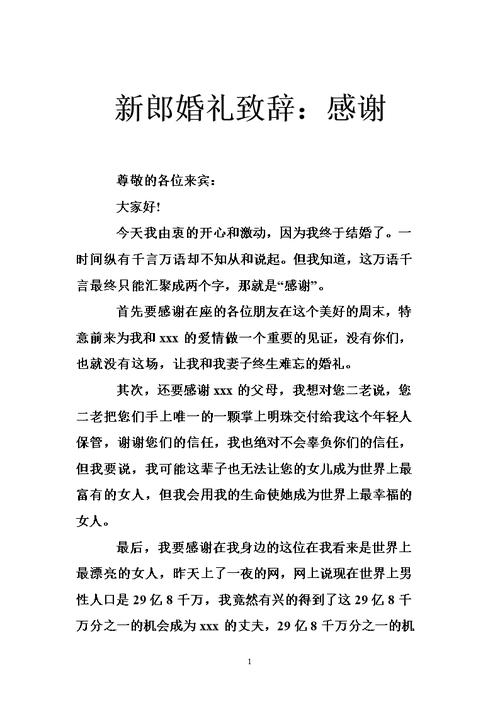 新郎婚礼致辞：感谢

尊敬的各位来宾：

大家好！

今天我由衷的开心和激动，因为我终于结婚了。一时间纵有千言万语却不知从和说起。但我知道，这万语千言最终只能汇聚成两个字，那就是“感谢”。

首先要感谢在座的各位朋友在这个美好的周末，特意前来为我和 xxx 的爱情做一个重要的见证，没有你们，也就没有这场，让我和我妻子终生难忘的婚礼。

其次，还要感谢 xxx 的父母，我想对您二老说，您二老把您们手上唯一的一颗掌上明珠交付给我这个年轻人保管，谢谢您们的信任，我也绝对不会辜负你们的信任，但我要说，我可能这辈子也无法让您的女儿成为世界上最富有的女人，但我会用我的生命使她成为世界上最幸福的女人。

最后，我要感谢在我身边的这位在我看来是世界上最漂亮的女人，昨天上了一夜的网，网上说现在世界上男性人口是 29 亿 8 千万，我竟然有兴的得到了这 29 亿 8 千万分之一的机会成为 xxx 的丈夫，29 亿 8 千万分之一的机

1